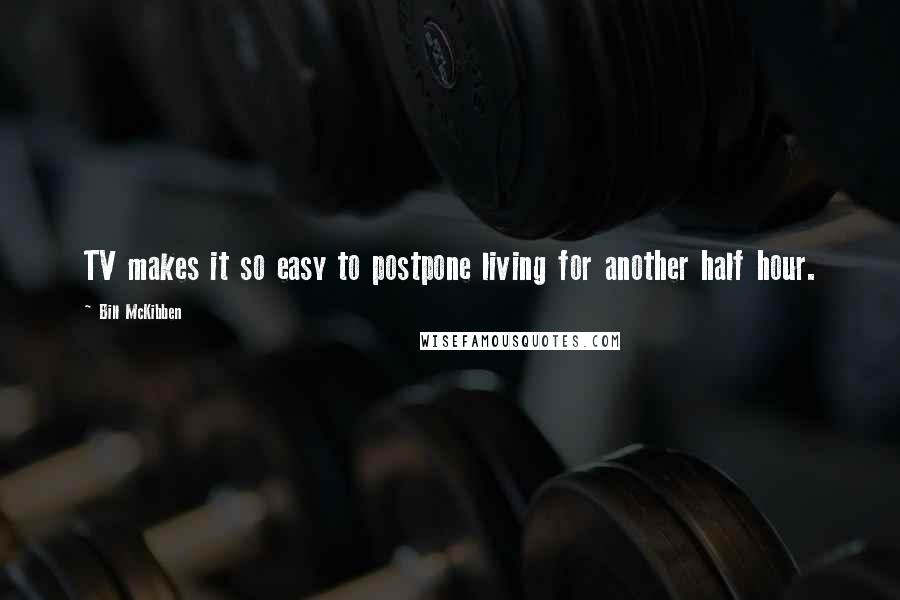 TV makes it so easy to postpone living for another half hour.

~ Bill McKibben

WISEFAMOUSQUOTES.COM